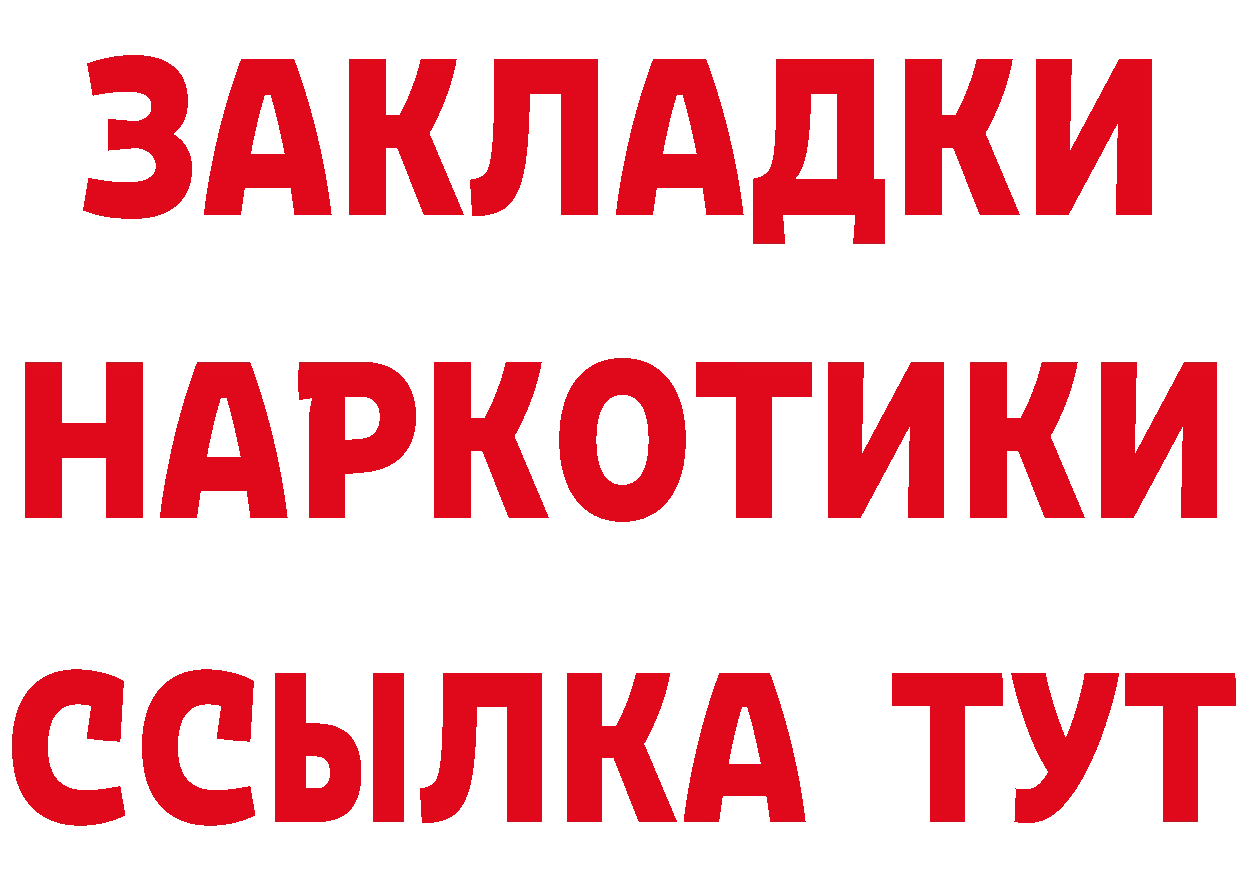 ЗАКЛАДКИ НАРКОТИКИ ССЫЛКА ТУТ